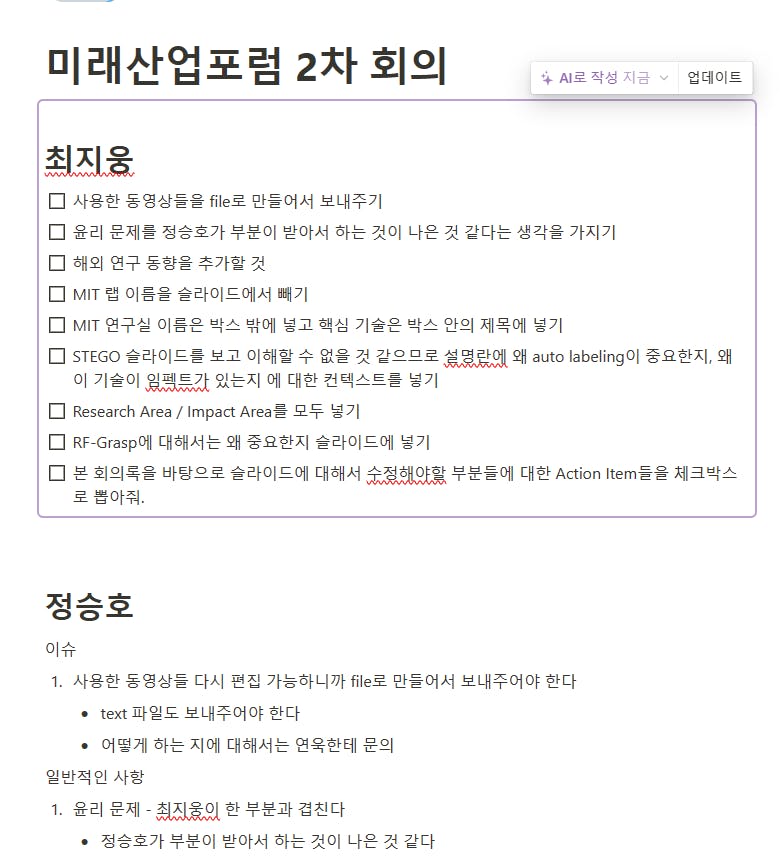 미래산업포럼 2차 회의

AI로 작성 지금 업데이트

최지웅

☐ 사용한 동영상들을 file로 만들어서 보내주기
☐ 윤리 문제를 정승호가 부분이 받아서 하는 것이 나은 것 같다는 생각을 가지기
☐ 해외 연구 동향을 추가할 것
☐ MIT 랩 이름을 슬라이드에서 빼기
☐ MIT 연구실 이름은 박스 밖에 넣고 핵심 기술은 박스 안의 제목에 넣기
☐ STEGO 슬라이드를 보고 이해할 수 없을 것 같으므로 설명란에 왜 auto labeling이 중요한지, 왜 이 기술이 임펙트가 있는지 에 대한 컨텍스트를 넣기
☐ Research Area / Impact Area를 모두 넣기
☐ RF-Grasp에 대해서는 왜 중요한지 슬라이드에 넣기
☐ 본 회의록을 바탕으로 슬라이드에 대해서 수정해야할 부분들에 대한 Action Item들을 체크박스로 뽑아줘.

정승호

이슈

1. 사용한 동영상들 다시 편집 가능하니까 file로 만들어서 보내주어야 한다
• text 파일도 보내주어야 한다
• 어떻게 하는 지에 대해서는 연욱한테 문의

일반적인 사항

1. 윤리 문제 - 최지웅이 한 부분과 겹친다
• 정승호가 부분이 받아서 하는 것이 나은 것 같다